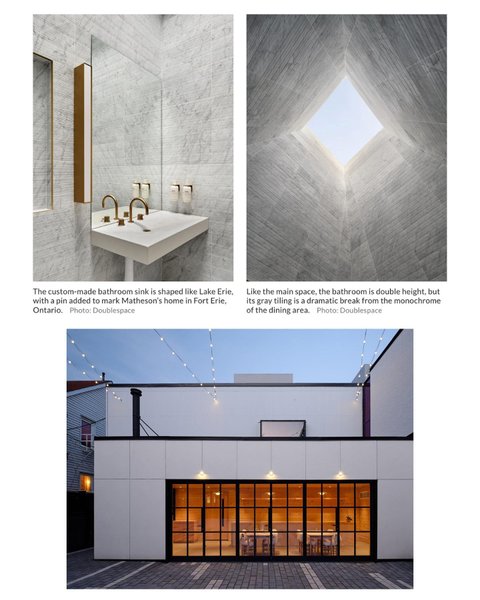 The custom-made bathroom sink is shaped like Lake Erie, with a pin added to mark Matheson's home in Fort Erie, Ontario. Photo: Doublespace

Like the main space, the bathroom is double height, but its gray tiling is a dramatic break from the monochrome of the dining area. Photo: Doublespace